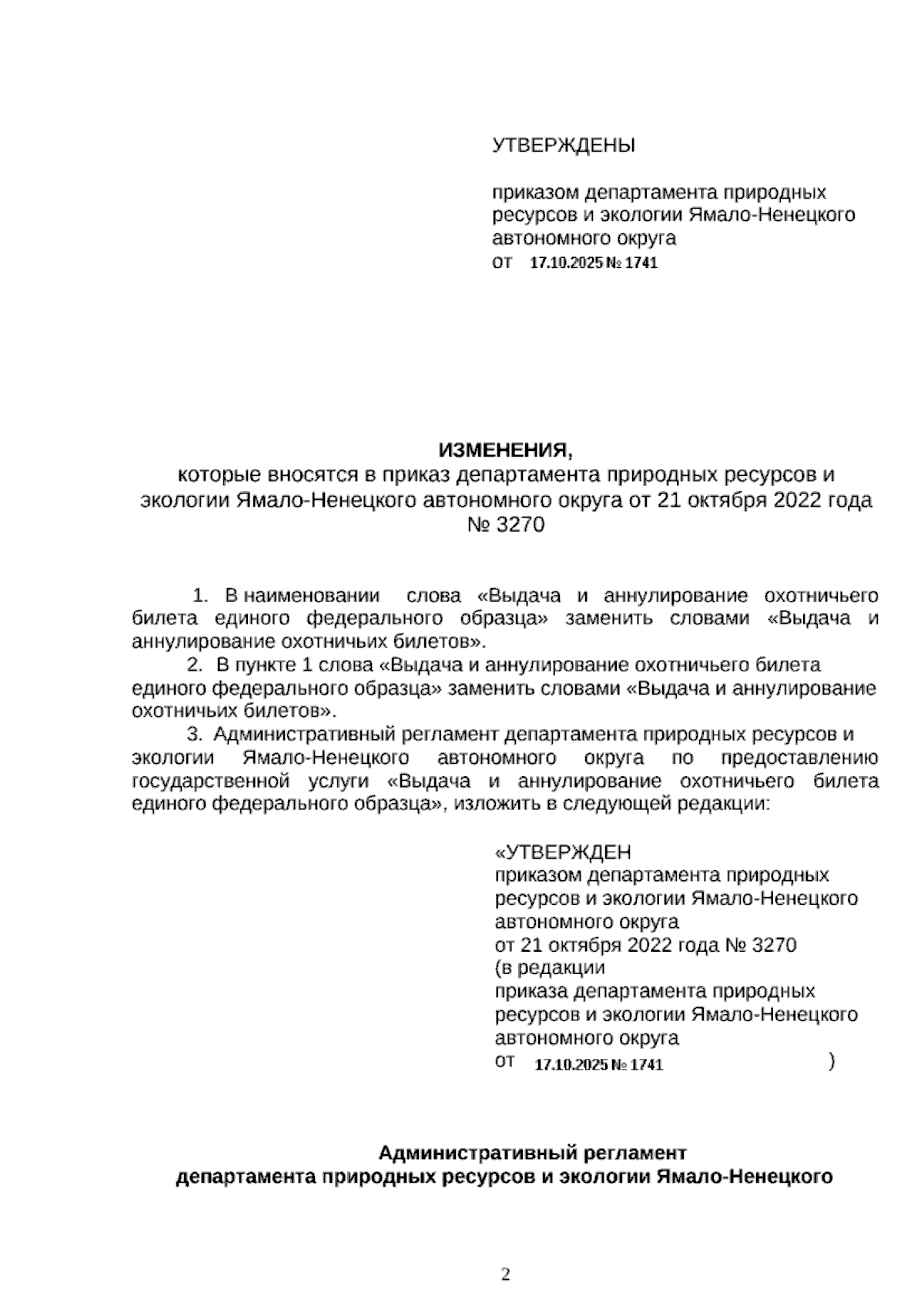 УТВЕРЖДЕНЫ

приказом департамента природных ресурсов и экологии Ямало-Ненецкого автономного округа
от 17.10.2025 № 1741

ИЗМЕНЕНИЯ,
которые вносятся в приказ департамента природных ресурсов и экологии Ямало-Ненецкого автономного округа от 21 октября 2022 года № 3270

1. В наименовании слова «Выдача и аннулирование охотничьего билета единого федерального образца» заменить словами «Выдача и аннулирование охотничьих билетов».

2. В пункте 1 слова «Выдача и аннулирование охотничьего билета единого федерального образца» заменить словами «Выдача и аннулирование охотничьих билетов».

3. Административный регламент департамента природных ресурсов и экологии Ямало-Ненецкого автономного округа по предоставлению государственной услуги «Выдача и аннулирование охотничьего билета единого федерального образца», изложить в следующей редакции:

«УТВЕРЖДЕН
приказом департамента природных ресурсов и экологии Ямало-Ненецкого автономного округа
от 21 октября 2022 года № 3270
(в редакции
приказа департамента природных ресурсов и экологии Ямало-Ненецкого автономного округа
от 17.10.2025 № 1741 )

Административный регламент
департамента природных ресурсов и экологии Ямало-Ненецкого

2